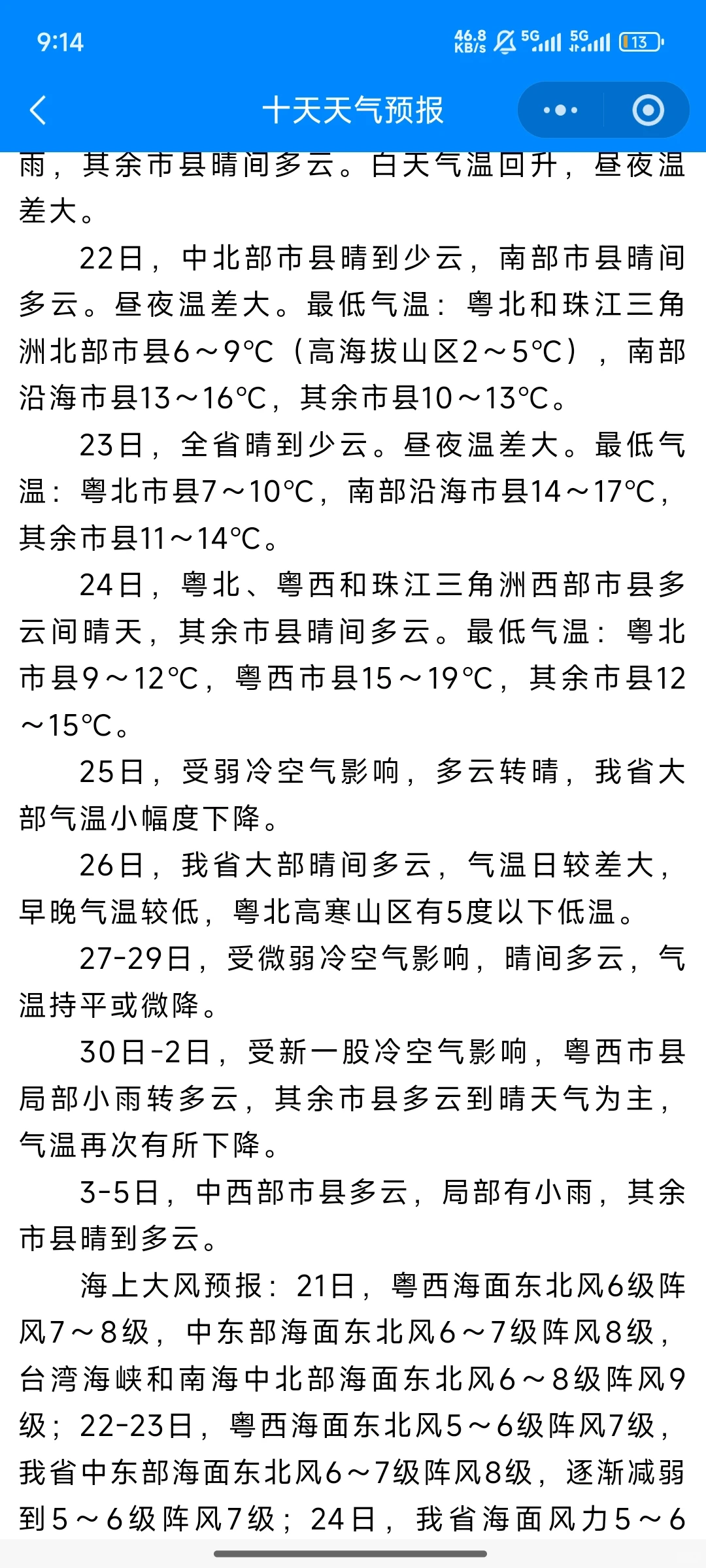 9:14
46.8 KB/s 5G 5G 13

十天天气预报

雨，其余市县晴间多云。白天气温回升，昼夜温差大。

22日，中北部市县晴到少云，南部市县晴间多云。昼夜温差大。最低气温：粤北和珠江三角洲北部市县6～9℃（高海拔山区2～5℃），南部沿海市县13～16℃，其余市县10～13℃。

23日，全省晴到少云。昼夜温差大。最低气温：粤北市县7～10℃，南部沿海市县14～17℃，其余市县11～14℃。

24日，粤北、粤西和珠江三角洲西部市县多云间晴天，其余市县晴间多云。最低气温：粤北市县9～12℃，粤西市县15～19℃，其余市县12～15℃。

25日，受弱冷空气影响，多云转晴，我省大部气温小幅度下降。

26日，我省大部晴间多云，气温日较差大，早晚气温较低，粤北高寒山区有5度以下低温。

27-29日，受微弱冷空气影响，晴间多云，气温持平或微降。

30日-2日，受新一股冷空气影响，粤西市县局部小雨转多云，其余市县多云到晴天气为主，气温再次有所下降。

3-5日，中西部市县多云，局部有小雨，其余市县晴到多云。

海上大风预报：21日，粤西海面东北风6级阵风7～8级，中东部海面东北风6～7级阵风8级，台湾海峡和南海中北部海面东北风6～8级阵风9级；22-23日，粤西海面东北风5～6级阵风7级，我省中东部海面东北风6～7级阵风8级，逐渐减弱到5～6级阵风7级；24日，我省海面风力5～6